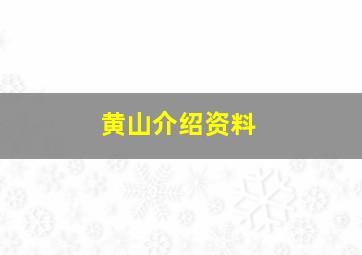 黄山介绍资料